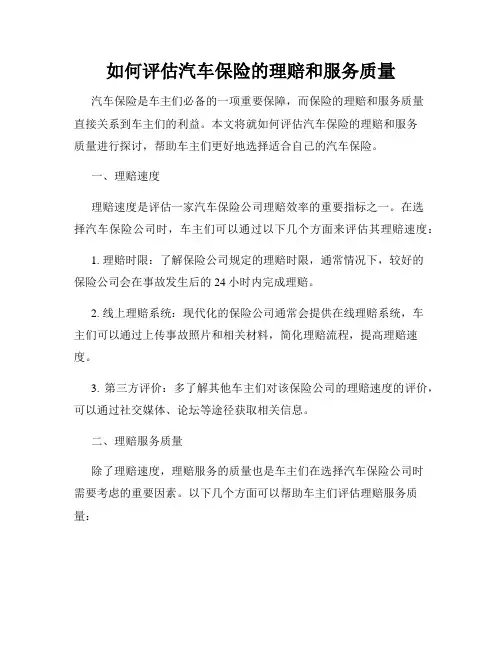 如何评估汽车保险的理赔和服务质量

汽车保险是车主们必备的一项重要保障，而保险的理赔和服务质量直接关系到车主们的利益。本文将就如何评估汽车保险的理赔和服务质量进行探讨，帮助车主们更好地选择适合自己的汽车保险。

一、理赔速度

理赔速度是评估一家汽车保险公司理赔效率的重要指标之一。在选择汽车保险公司时，车主们可以通过以下几个方面来评估其理赔速度：

1. 理赔时限：了解保险公司规定的理赔时限，通常情况下，较好的保险公司会在事故发生后的 24 小时内完成理赔。

2. 线上理赔系统：现代化的保险公司通常会提供在线理赔系统，车主们可以通过上传事故照片和相关材料，简化理赔流程，提高理赔速度。

3. 第三方评价：多了解其他车主们对该保险公司的理赔速度的评价，可以通过社交媒体、论坛等途径获取相关信息。

二、理赔服务质量

除了理赔速度，理赔服务的质量也是车主们在选择汽车保险公司时需要考虑的重要因素。以下几个方面可以帮助车主们评估理赔服务质量：